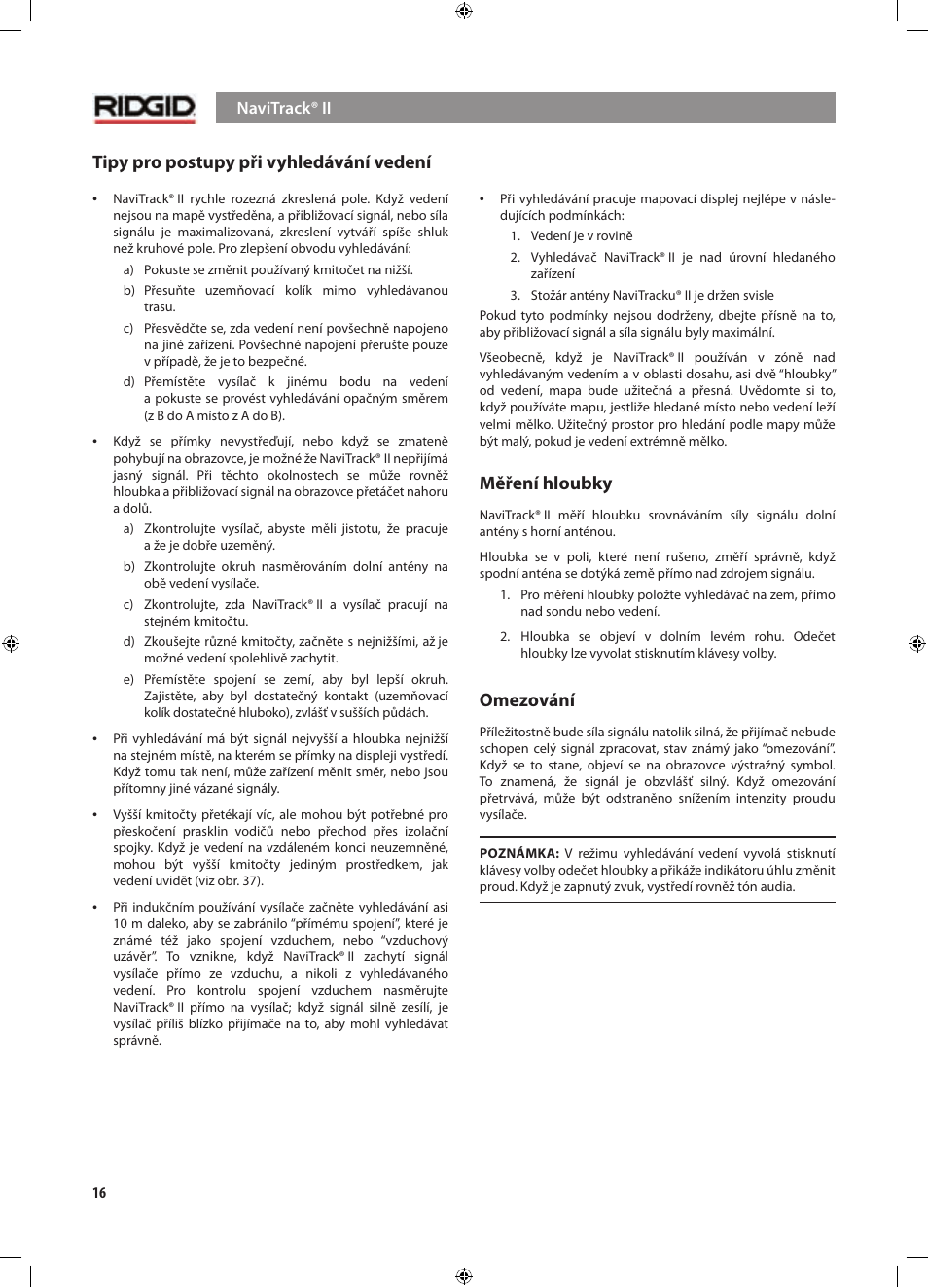 RIDGID

NaviTrack® II

Tipy pro postupy při vyhledávání vedení

• NaviTrack® II rychle rozezná zkreslená pole. Když vedení nejsou na mapě vystředěna, a přibližovací signál, nebo síla signálu je maximalizovaná, zkreslení vytváří spíše shluk než kruhové pole. Pro zlepšení obvodu vyhledávání:

a) Pokuste se změnit používaný kmitočet na nižší.

b) Přesuňte uzemňovací kolík mimo vyhledávanou trasu.

c) Přesvědčte se, zda vedení není povšechně napojeno na jiné zařízení. Povšechné napojení přerušte pouze v případě, že je to bezpečné.

d) Přemístěte vysílač k jinému bodu na vedení a pokuste se provést vyhledávání opačným směrem (z B do A místo z A do B).

• Když se přímky nevystřeďují, nebo když se zmateně pohybují na obrazovce, je možné že NaviTrack® II nepřijímá jasný signál. Při těchto okolnostech se může rovněž hloubka a přibližovací signál na obrazovce přetáčet nahoru a dolů.

a) Zkontrolujte vysílač, abyste měli jistotu, že pracuje a že je dobře uzeměný.

b) Zkontrolujte okruh nasměrováním dolní antény na obě vedení vysílače.

c) Zkontrolujte, zda NaviTrack® II a vysílač pracují na stejném kmitočtu.

d) Zkoušejte různé kmitočty, začněte s nejnižšími, až je možné vedení spolehlivě zachytit.

e) Přemístěte spojení se zemí, aby byl lepší okruh. Zajistěte, aby byl dostatečný kontakt (uzemňovací kolík dostatečně hluboko), zvlášť v sušších půdách.

• Při vyhledávání má být signál nejvyšší a hloubka nejnižší na stejném místě, na kterém se přímky na displeji vystředí. Když tomu tak není, může zařízení měnit směr, nebo jsou přítomny jiné vázané signály.

• Vyšší kmitočty přetékají víc, ale mohou být potřebné pro přeskočení prasklin vodičů nebo přechod přes izolační spojky. Když je vedení na vzdáleném konci neuzemněné, mohou být vyšší kmitočty jediným prostředkem, jak vedení uvidět (viz obr. 37).

• Při indukčním používání vysílače začněte vyhledávání asi 10 m daleko, aby se zabránilo “přímému spojení”, které je známé též jako spojení vzduchem, nebo “vzduchový uzávěr”. To vznikne, když NaviTrack® II zachytí signál vysílače přímo ze vzduchu, a nikoli z vyhledávaného vedení. Pro kontrolu spojení vzduchem nasměrujte NaviTrack® II přímo na vysílač; když signál silně zesílí, je vysílač příliš blízko přijímače na to, aby mohl vyhledávat správně.

• Při vyhledávání pracuje mapovací displej nejlépe v následujících podmínkách:

1. Vedení je v rovině

2. Vyhledávač NaviTrack® II je nad úrovní hledaného zařízení

3. Stožár antény NaviTracku® II je držen svisle

Pokud tyto podmínky nejsou dodrženy, dbejte přísně na to, aby přibližovací signál a síla signálu byly maximální.

Všeobecně, když je NaviTrack® II používán v zóně nad vyhledávaným vedením a v oblasti dosahu, asi dvě “hloubky” od vedení, mapa bude užitečná a přesná. Uvědomte si to, když používáte mapu, jestliže hledané místo nebo vedení leží velmi mělko. Užitečný prostor pro hledání podle mapy může být malý, pokud je vedení extrémně mělko.

Měření hloubky

NaviTrack® II měří hloubku srovnáváním síly signálu dolní antény s horní anténou.

Hloubka se v poli, které není rušeno, změří správně, když spodní anténa se dotýká země přímo nad zdrojem signálu.

1. Pro měření hloubky položte vyhledávač na zem, přímo nad sondu nebo vedení.

2. Hloubka se objeví v dolním levém rohu. Odečet hloubky lze vyvolat stisknutím klávesy volby.

Omezování

Příležitostně bude síla signálu natolik silná, že přijímač nebude schopen celý signál zpracovat, stav známý jako “omezování”. Když se to stane, objeví se na obrazovce výstražný symbol. To znamená, že signál je obzvlášť silný. Když omezování přetrvává, může být odstraněno snížením intenzity proudu vysílače.

POZNÁMKA: V režimu vyhledávání vedení vyvolá stisknutí klávesy volby odečet hloubky a přikáže indikátoru úhlu změnit proud. Když je zapnutý zvuk, vystředí rovněž tón audia.

16